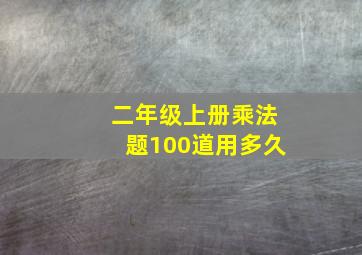 二年级上册乘法题100道用多久